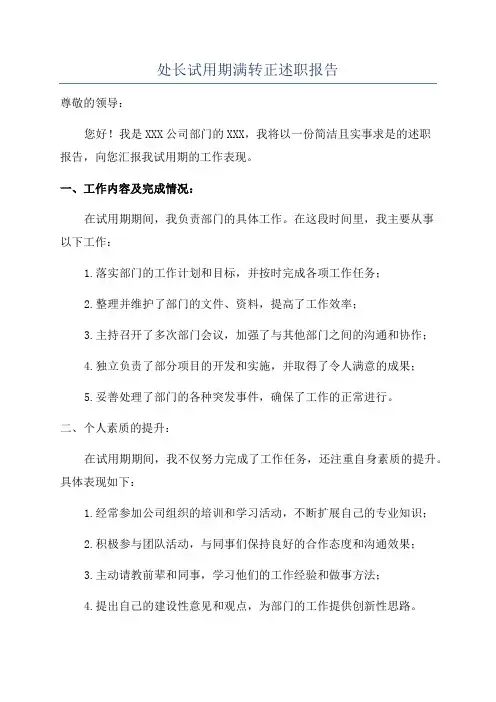 处长试用期满转正述职报告

尊敬的领导：

您好！我是XXX公司部门的XXX，我将以一份简洁且实事求是的述职报告，向您汇报我试用期的工作表现。

一、工作内容及完成情况：

在试用期期间，我负责部门的具体工作。在这段时间里，我主要从事以下工作：

1.落实部门的工作计划和目标，并按时完成各项工作任务；

2.整理并维护了部门的文件、资料，提高了工作效率；

3.主持召开了多次部门会议，加强了与其他部门之间的沟通和协作；

4.独立负责了部分项目的开发和实施，并取得了令人满意的成果；

5.妥善处理了部门的各种突发事件，确保了工作的正常进行。

二、个人素质的提升：

在试用期期间，我不仅努力完成了工作任务，还注重自身素质的提升。具体表现如下：

1.经常参加公司组织的培训和学习活动，不断扩展自己的专业知识；

2.积极参与团队活动，与同事们保持良好的合作态度和沟通效果；

3.主动请教前辈和同事，学习他们的工作经验和做事方法；

4.提出自己的建设性意见和观点，为部门的工作提供创新性思路。